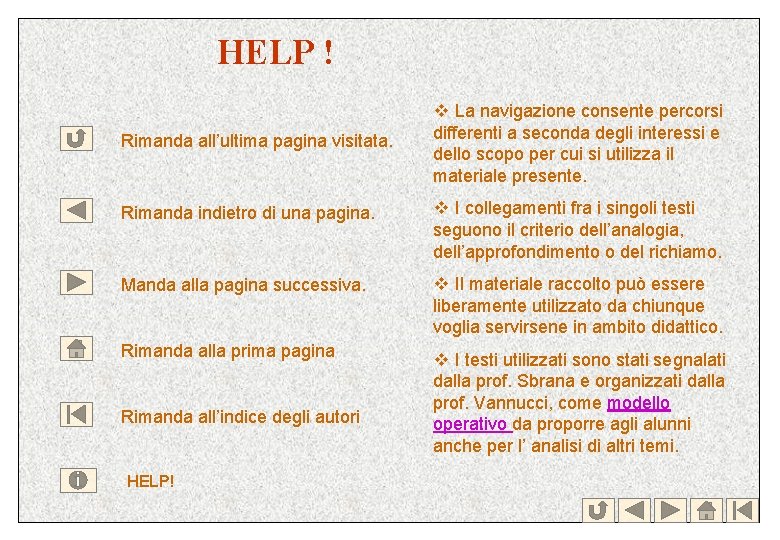 HELP !

Rimanda all'ultima pagina visitata.

Rimanda indietro di una pagina.

Manda alla pagina successiva.

Rimanda alla prima pagina

Rimanda all'indice degli autori

HELP!

❖ La navigazione consente percorsi differenti a seconda degli interessi e dello scopo per cui si utilizza il materiale presente.

❖ I collegamenti fra i singoli testi seguono il criterio dell'analogia, dell'approfondimento o del richiamo.

❖ Il materiale raccolto può essere liberamente utilizzato da chiunque voglia servirsene in ambito didattico.

❖ I testi utilizzati sono stati segnalati dalla prof. Sbrana e organizzati dalla prof. Vannucci, come modello operativo da proporre agli alunni anche per l' analisi di altri temi.